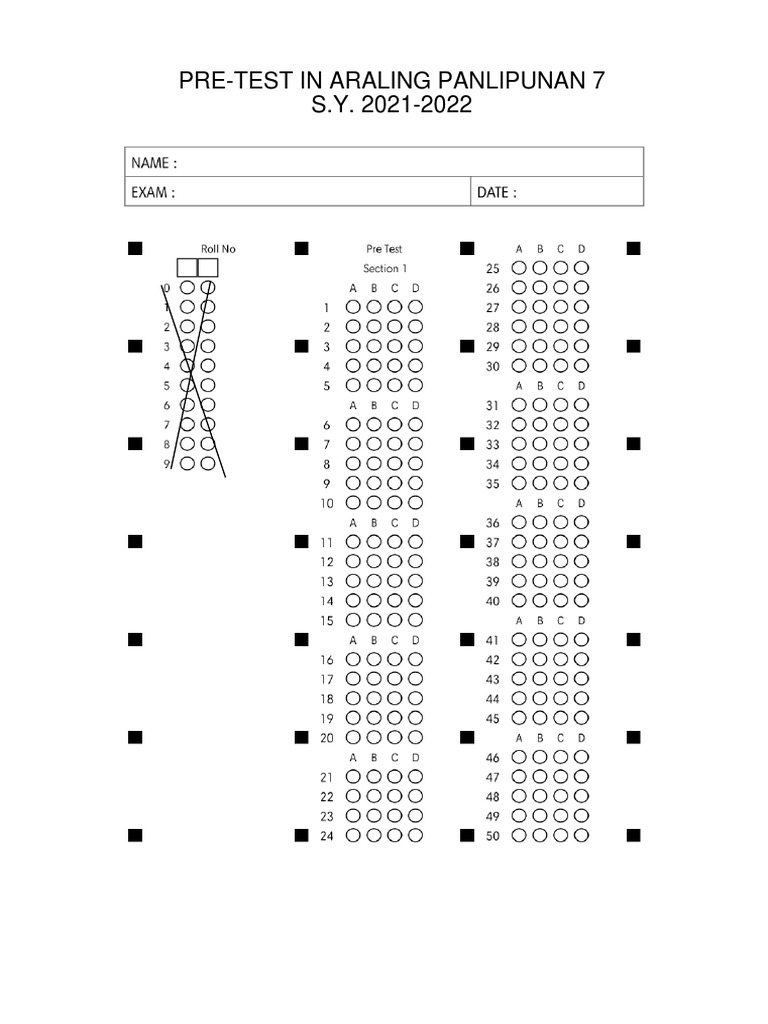 PRE-TEST IN ARALING PANLIPUNAN 7
S.Y. 2021-2022

| NAME : | |
|---|---|
| EXAM : | DATE : |

Roll No
0
1
2
3
4
5
6
7
8
9

Pre Test
Section 1
A B C D
1
2
3
4
5
A B C D
6
7
8
9
10
A B C D
11
12
13
14
15
A B C D
16
17
18
19
20
A B C D
21
22
23
24

A B C D
25
26
27
28
29
30
A B C D
31
32
33
34
35
A B C D
36
37
38
39
40
A B C D
41
42
43
44
45
A B C D
46
47
48
49
50